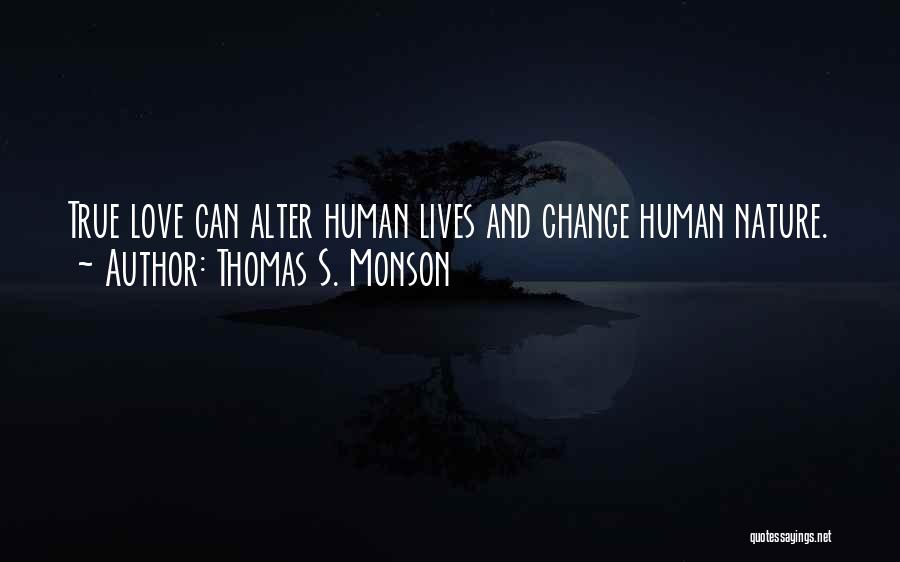 True love can alter human lives and change human nature.
~ Author: Thomas S. Monson

quotessayings.net